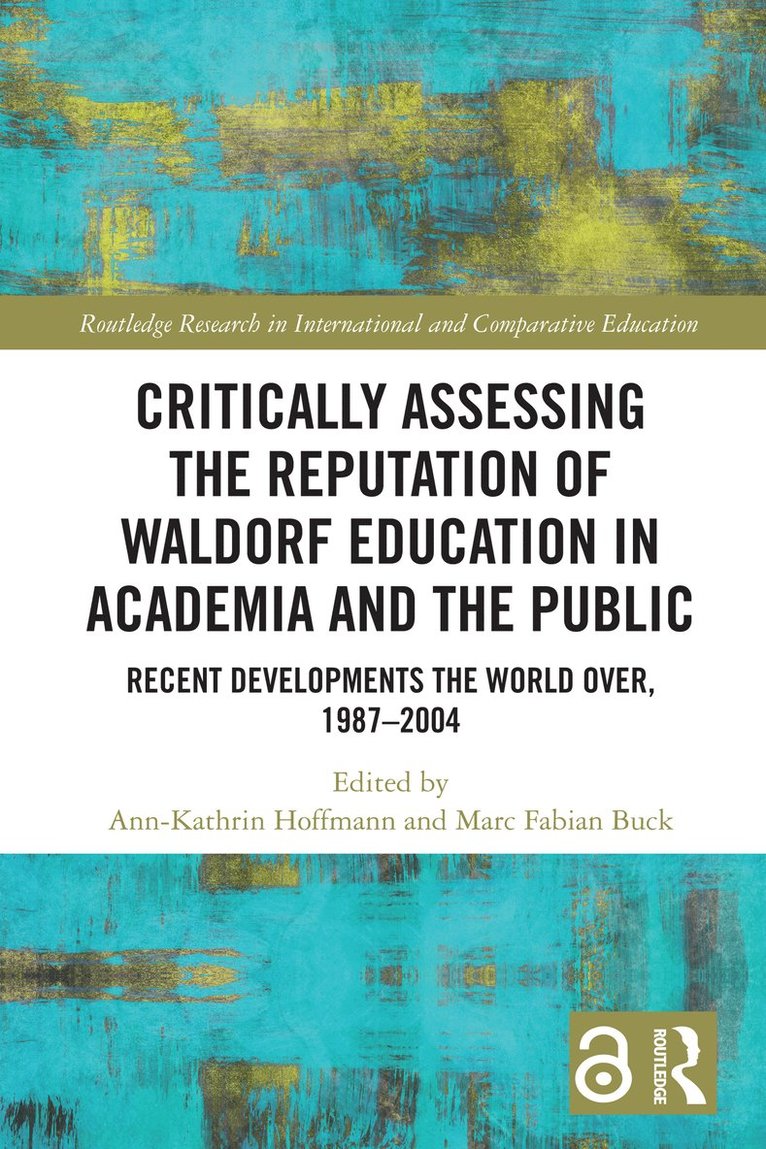 Routledge Research in International and Comparative Education

CRITICALLY ASSESSING THE REPUTATION OF WALDORF EDUCATION IN ACADEMIA AND THE PUBLIC

RECENT DEVELOPMENTS THE WORLD OVER, 1987–2004

Edited by
Ann-Kathrin Hoffmann and Marc Fabian Buck

ROUTLEDGE